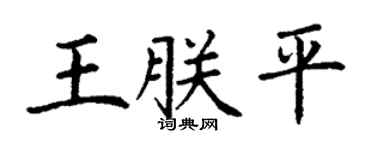 王朕平
词典网